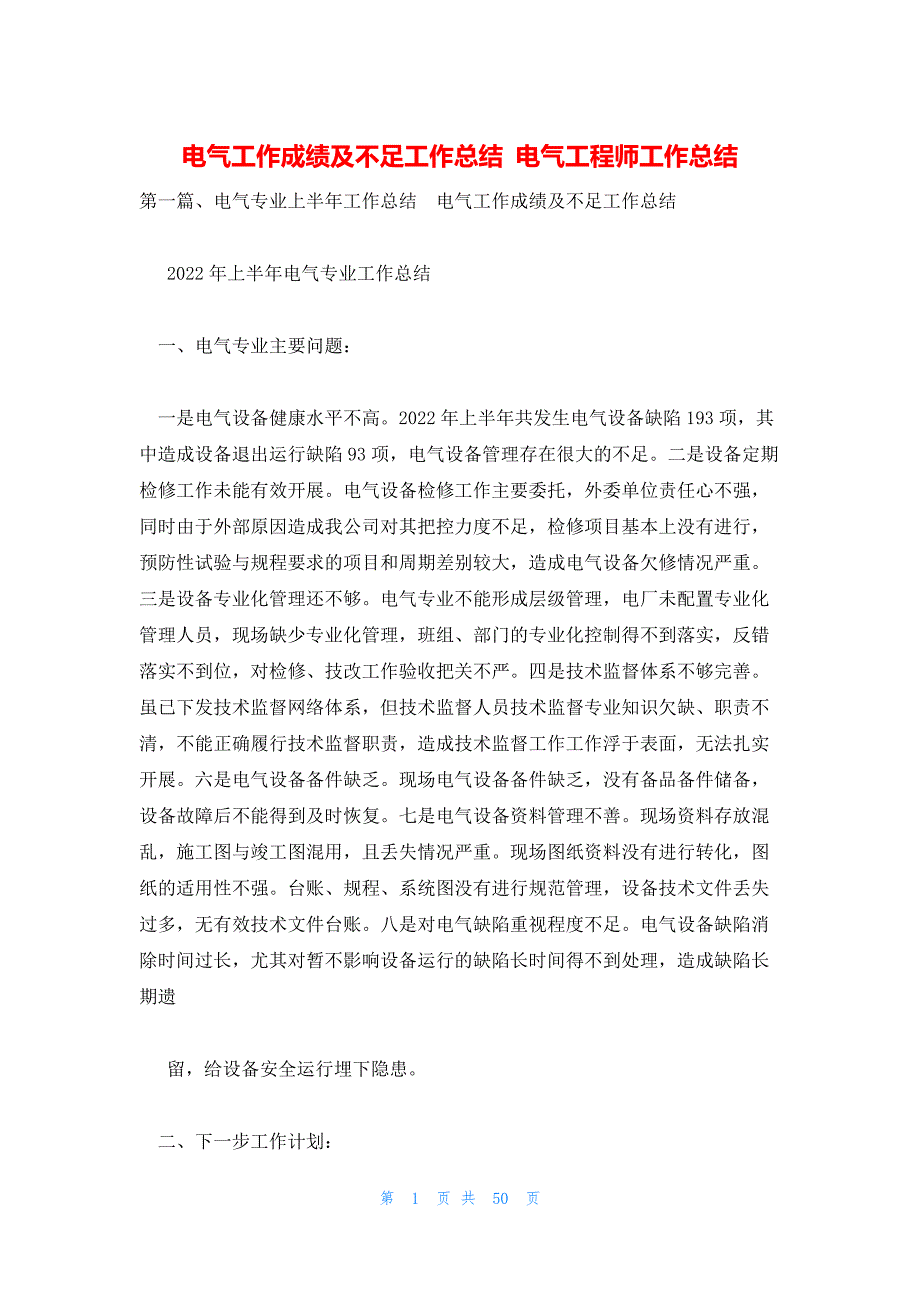 电气工作成绩及不足工作总结 电气工程师工作总结

第一篇、电气专业上半年工作总结　电气工作成绩及不足工作总结

2022 年上半年电气专业工作总结

一、电气专业主要问题：

一是电气设备健康水平不高。2022 年上半年共发生电气设备缺陷 193 项，其中造成设备退出运行缺陷 93 项，电气设备管理存在很大的不足。二是设备定期检修工作未能有效开展。电气设备检修工作主要委托，外委单位责任心不强，同时由于外部原因造成我公司对其把控力度不足，检修项目基本上没有进行，预防性试验与规程要求的项目和周期差别较大，造成电气设备欠修情况严重。三是设备专业化管理还不够。电气专业不能形成层级管理，电厂未配置专业化管理人员，现场缺少专业化管理，班组、部门的专业化控制得不到落实，反错落实不到位，对检修、技改工作验收把关不严。四是技术监督体系不够完善。虽已下发技术监督网络体系，但技术监督人员技术监督专业知识欠缺、职责不清，不能正确履行技术监督职责，造成技术监督工作工作浮于表面，无法扎实开展。六是电气设备备件缺乏。现场电气设备备件缺乏，没有备品备件储备，设备故障后不能得到及时恢复。七是电气设备资料管理不善。现场资料存放混乱，施工图与竣工图混用，且丢失情况严重。现场图纸资料没有进行转化，图纸的适用性不强。台账、规程、系统图没有进行规范管理，设备技术文件丢失过多，无有效技术文件台账。八是对电气缺陷重视程度不足。电气设备缺陷消除时间过长，尤其对暂不影响设备运行的缺陷长时间得不到处理，造成缺陷长期遗

留，给设备安全运行埋下隐患。

二、下一步工作计划：

第 1 页 共 50 页